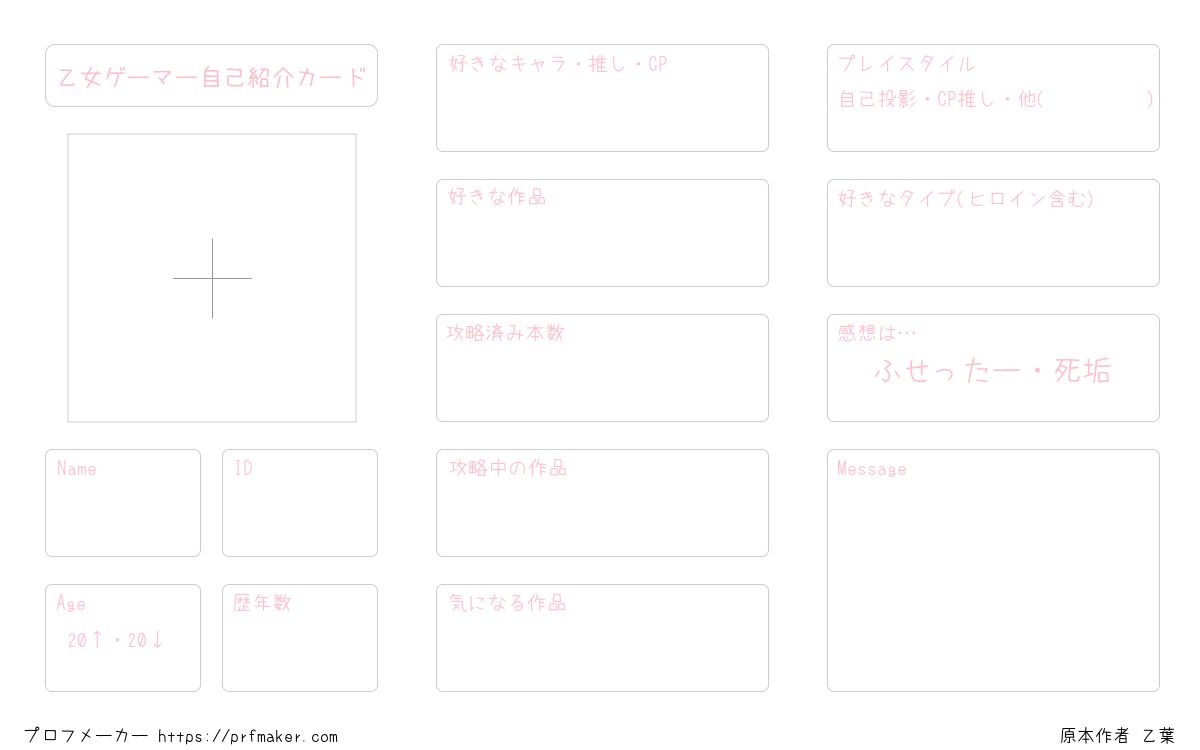 乙女ゲーマー自己紹介カード

Name

ID

Age
20↑・20↓

歴年数

好きなキャラ・推し・CP

好きな作品

攻略済み本数

攻略中の作品

気になる作品

プレイスタイル
自己投影・CP推し・他(    )

好きなタイプ(ヒロイン含む)

感想は…
ふせったー・死垢

Message

プロフメーカー https://prfmaker.com

原本作者 乙葉